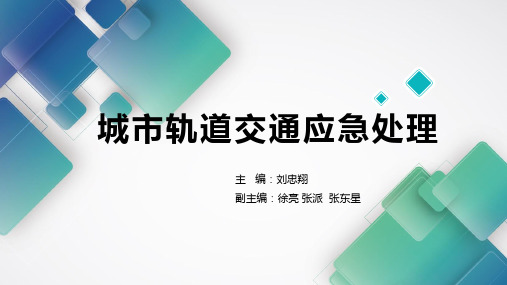 城市轨道交通应急处理

主 编：刘忠翔

副主编：徐亮 张派 张东星